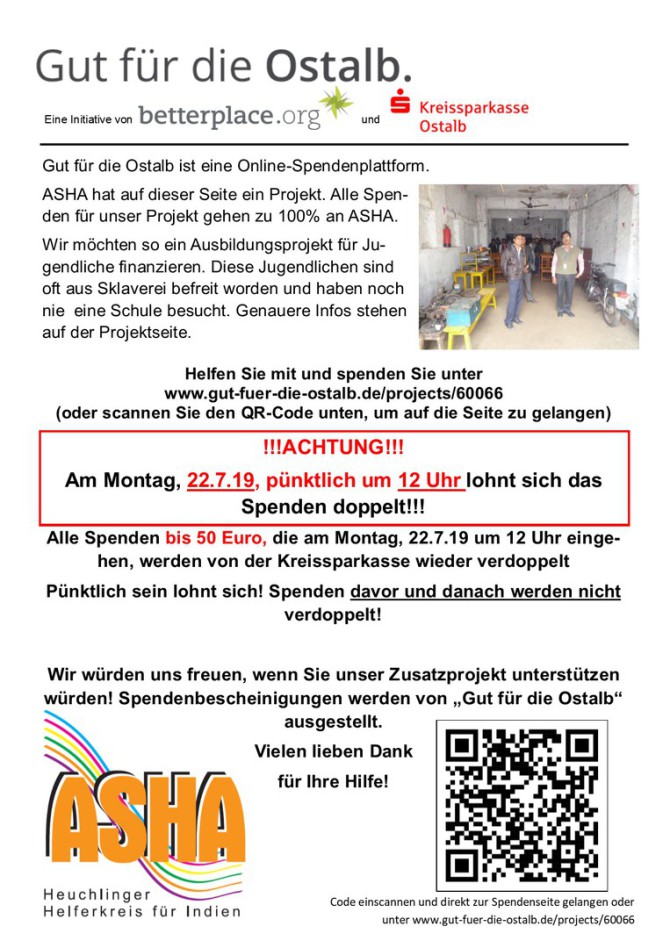 Gut für die Ostalb.

Eine Initiative von betterplace.org und Kreissparkasse Ostalb

Gut für die Ostalb ist eine Online-Spendenplattform.

ASHA hat auf dieser Seite ein Projekt. Alle Spenden für unser Projekt gehen zu 100% an ASHA.

Wir möchten so ein Ausbildungsprojekt für Jugendliche finanzieren. Diese Jugendlichen sind oft aus Sklaverei befreit worden und haben noch nie eine Schule besucht. Genauere Infos stehen auf der Projektseite.

Helfen Sie mit und spenden Sie unter
www.gut-fuer-die-ostalb.de/projects/60066
(oder scannen Sie den QR-Code unten, um auf die Seite zu gelangen)

!!!ACHTUNG!!!
Am Montag, 22.7.19, pünktlich um 12 Uhr lohnt sich das Spenden doppelt!!!

Alle Spenden bis 50 Euro, die am Montag, 22.7.19 um 12 Uhr eingehen, werden von der Kreissparkasse wieder verdoppelt

Pünktlich sein lohnt sich! Spenden davor und danach werden nicht verdoppelt!

Wir würden uns freuen, wenn Sie unser Zusatzprojekt unterstützen würden! Spendenbescheinigungen werden von „Gut für die Ostalb“ ausgestellt.

Vielen lieben Dank
für Ihre Hilfe!

ASHA
Heuchlinger Helferkreis für Indien

Code einscannen und direkt zur Spendenseite gelangen oder unter www.gut-fuer-die-ostalb.de/projects/60066